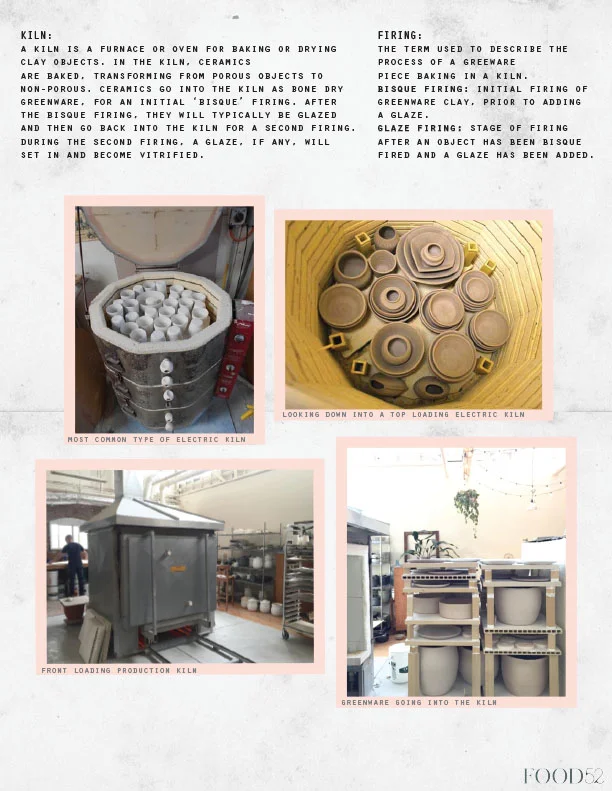 KILN:
A KILN IS A FURNACE OR OVEN FOR BAKING OR DRYING CLAY OBJECTS. IN THE KILN, CERAMICS ARE BAKED, TRANSFORMING FROM POROUS OBJECTS TO NON-POROUS. CERAMICS GO INTO THE KILN AS BONE DRY GREENWARE, FOR AN INITIAL 'BISQUE' FIRING. AFTER THE BISQUE FIRING, THEY WILL TYPICALLY BE GLAZED AND THEN GO BACK INTO THE KILN FOR A SECOND FIRING. DURING THE SECOND FIRING, A GLAZE, IF ANY, WILL SET IN AND BECOME VITRIFIED.

FIRING:
THE TERM USED TO DESCRIBE THE PROCESS OF A GREEWARE PIECE BAKING IN A KILN.
BISQUE FIRING: INITIAL FIRING OF GREENWARE CLAY, PRIOR TO ADDING A GLAZE.
GLAZE FIRING: STAGE OF FIRING AFTER AN OBJECT HAS BEEN BISQUE FIRED AND A GLAZE HAS BEEN ADDED.

MOST COMMON TYPE OF ELECTRIC KILN

LOOKING DOWN INTO A TOP LOADING ELECTRIC KILN

FRONT LOADING PRODUCTION KILN

GREENWARE GOING INTO THE KILN

FOOD52